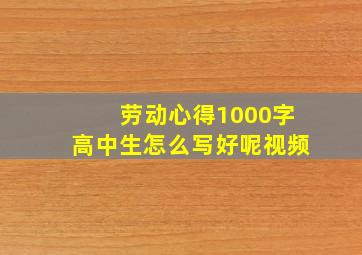 劳动心得1000字
高中生怎么写好呢视频